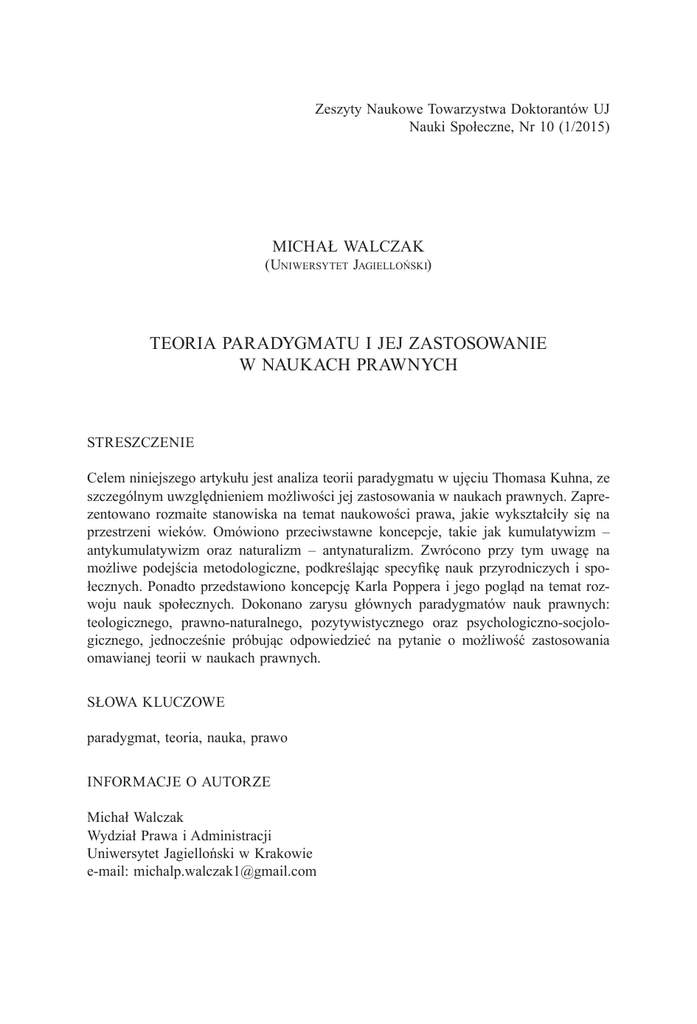 Zeszyty Naukowe Towarzystwa Doktorantów UJ
Nauki Społeczne, Nr 10 (1/2015)

MICHAŁ WALCZAK
(Uniwersytet Jagielloński)

TEORIA PARADYGMATU I JEJ ZASTOSOWANIE
W NAUKACH PRAWNYCH

STRESZCZENIE

Celem niniejszego artykułu jest analiza teorii paradygmatu w ujęciu Thomasa Kuhna, ze szczególnym uwzględnieniem możliwości jej zastosowania w naukach prawnych. Zaprezentowano rozmaite stanowiska na temat naukowości prawa, jakie wykształciły się na przestrzeni wieków. Omówiono przeciwstawne koncepcje, takie jak kumulatywizm – antykumulatywizm oraz naturalizm – antynaturalizm. Zwrócono przy tym uwagę na możliwe podejścia metodologiczne, podkreślając specyfikę nauk przyrodniczych i społecznych. Ponadto przedstawiono koncepcję Karla Poppera i jego pogląd na temat rozwoju nauk społecznych. Dokonano zarysu głównych paradygmatów nauk prawnych: teologicznego, prawno-naturalnego, pozytywistycznego oraz psychologiczno-socjologicznego, jednocześnie próbując odpowiedzieć na pytanie o możliwość zastosowania omawianej teorii w naukach prawnych.

SŁOWA KLUCZOWE

paradygmat, teoria, nauka, prawo

INFORMACJE O AUTORZE

Michał Walczak
Wydział Prawa i Administracji
Uniwersytet Jagielloński w Krakowie
e-mail: michalp.walczak1@gmail.com